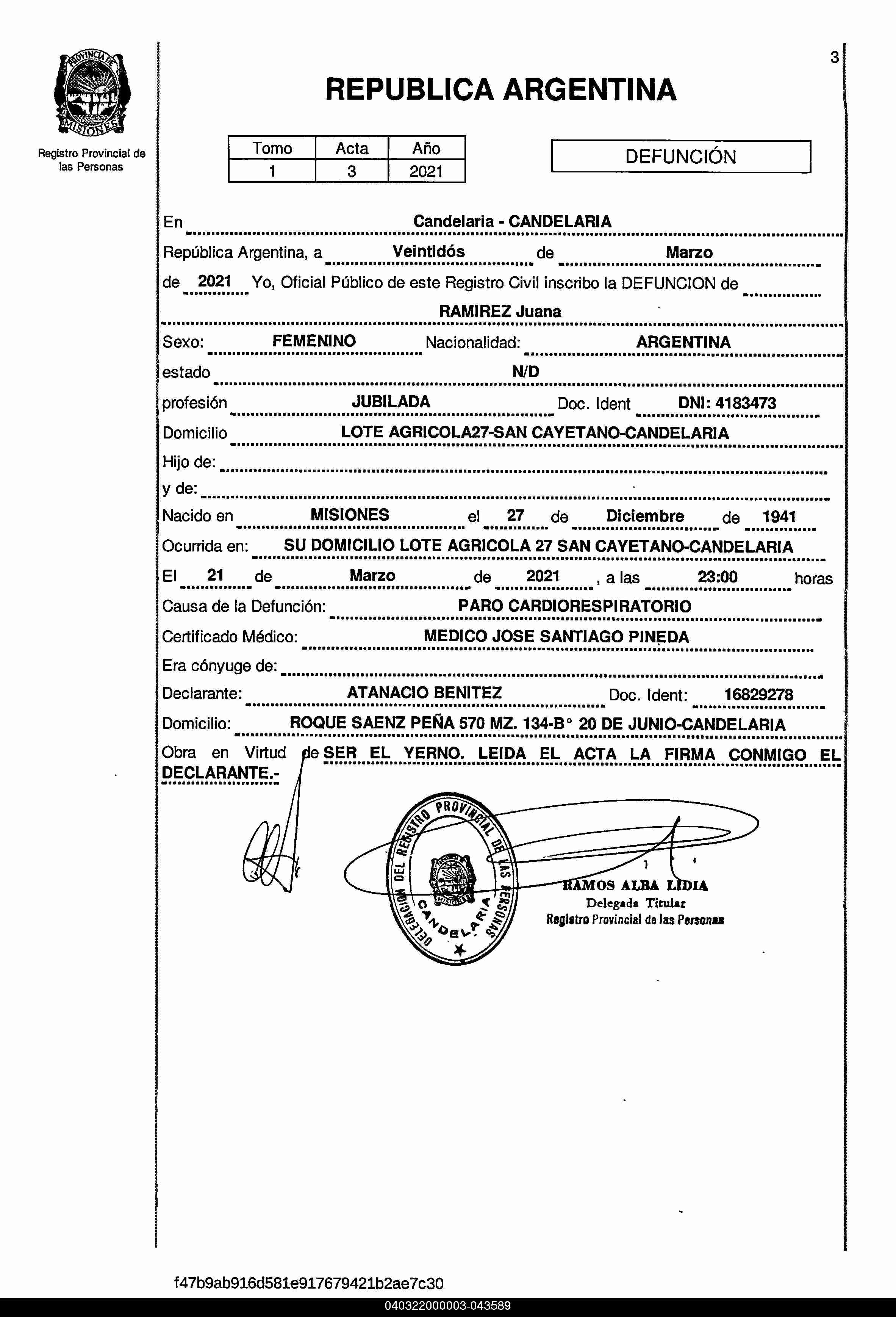 PROVINCIA DE MISIONES

Registro Provincial de las Personas

3

REPUBLICA ARGENTINA

| Tomo | Acta | Año |
|---|---|---|
| 1 | 3 | 2021 |

DEFUNCIÓN

En Candelaria - CANDELARIA

República Argentina, a Veintidós de Marzo

de 2021 Yo, Oficial Público de este Registro Civil inscribo la DEFUNCION de

RAMIREZ Juana

Sexo: FEMENINO Nacionalidad: ARGENTINA

estado N/D

profesión JUBILADA Doc. Ident DNI: 4183473

Domicilio LOTE AGRICOLA27-SAN CAYETANO-CANDELARIA

Hijo de:

y de:

Nacido en MISIONES el 27 de Diciembre de 1941

Ocurrida en: SU DOMICILIO LOTE AGRICOLA 27 SAN CAYETANO-CANDELARIA

El 21 de Marzo de 2021 , a las 23:00 horas

Causa de la Defunción: PARO CARDIORESPIRATORIO

Certificado Médico: MEDICO JOSE SANTIAGO PINEDA

Era cónyuge de:

Declarante: ATANACIO BENITEZ Doc. Ident: 16829278

Domicilio: ROQUE SAENZ PEÑA 570 MZ. 134-B° 20 DE JUNIO-CANDELARIA

Obra en Virtud de SER EL YERNO. LEIDA EL ACTA LA FIRMA CONMIGO EL DECLARANTE.-

DELEGACION DEL REGISTRO PROVINCIAL DE LAS PERSONAS CANDELARIA

RAMOS ALBA LIDIA
Delegada Titular
Registro Provincial de las Personas

f47b9ab916d581e917679421b2ae7c30

040322000003-043589